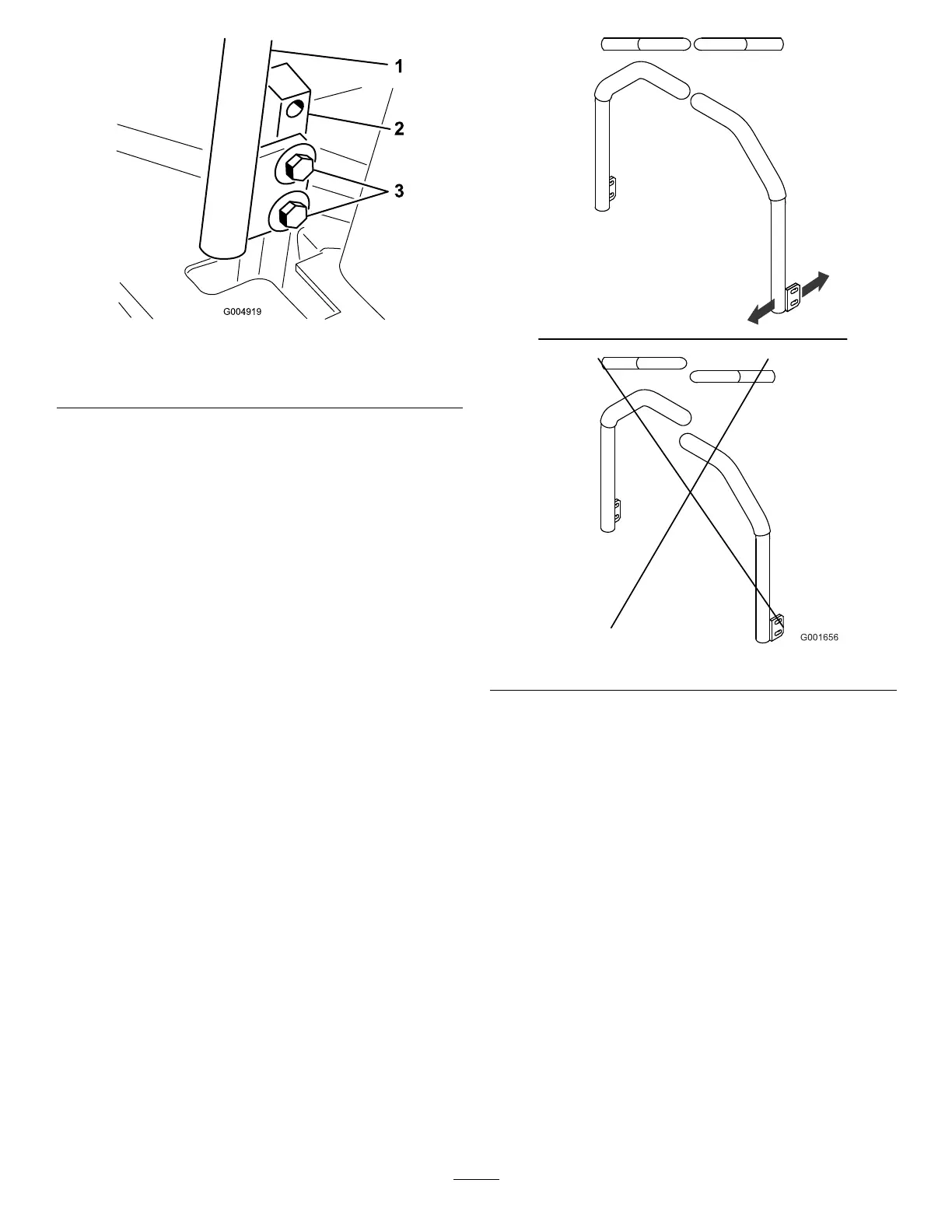 1
2
3
G004919

G001656